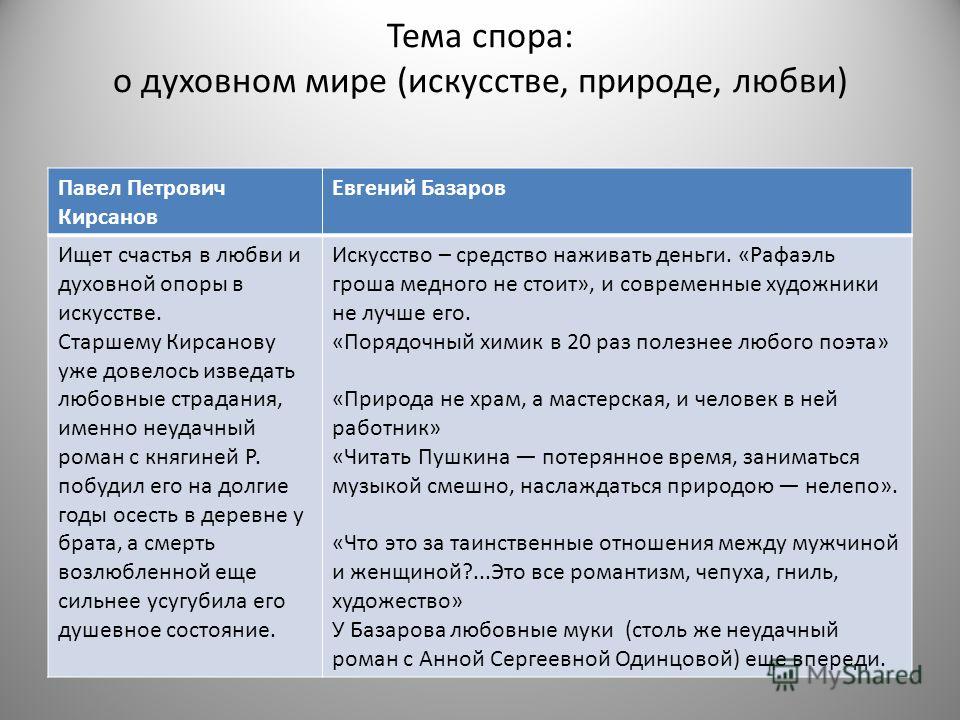 Тема спора:
о духовном мире (искусстве, природе, любви)

| Павел Петрович Кирсанов | Евгений Базаров |
|---|---|
| Ищет счастья в любви и духовной опоры в искусстве. Старшему Кирсанову уже довелось изведать любовные страдания, именно неудачный роман с княгиней Р. побудил его на долгие годы осесть в деревне у брата, а смерть возлюбленной еще сильнее усугубила его душевное состояние. | Искусство – средство наживать деньги. «Рафаэль гроша медного не стоит», и современные художники не лучше его. «Порядочный химик в 20 раз полезнее любого поэта» «Природа не храм, а мастерская, и человек в ней работник» «Читать Пушкина — потерянное время, заниматься музыкой смешно, наслаждаться природою — нелепо». «Что это за таинственные отношения между мужчиной и женщиной?...Это все романтизм, чепуха, гниль, художество» У Базарова любовные муки (столь же неудачный роман с Анной Сергеевной Одинцовой) еще впереди. |

MyShared